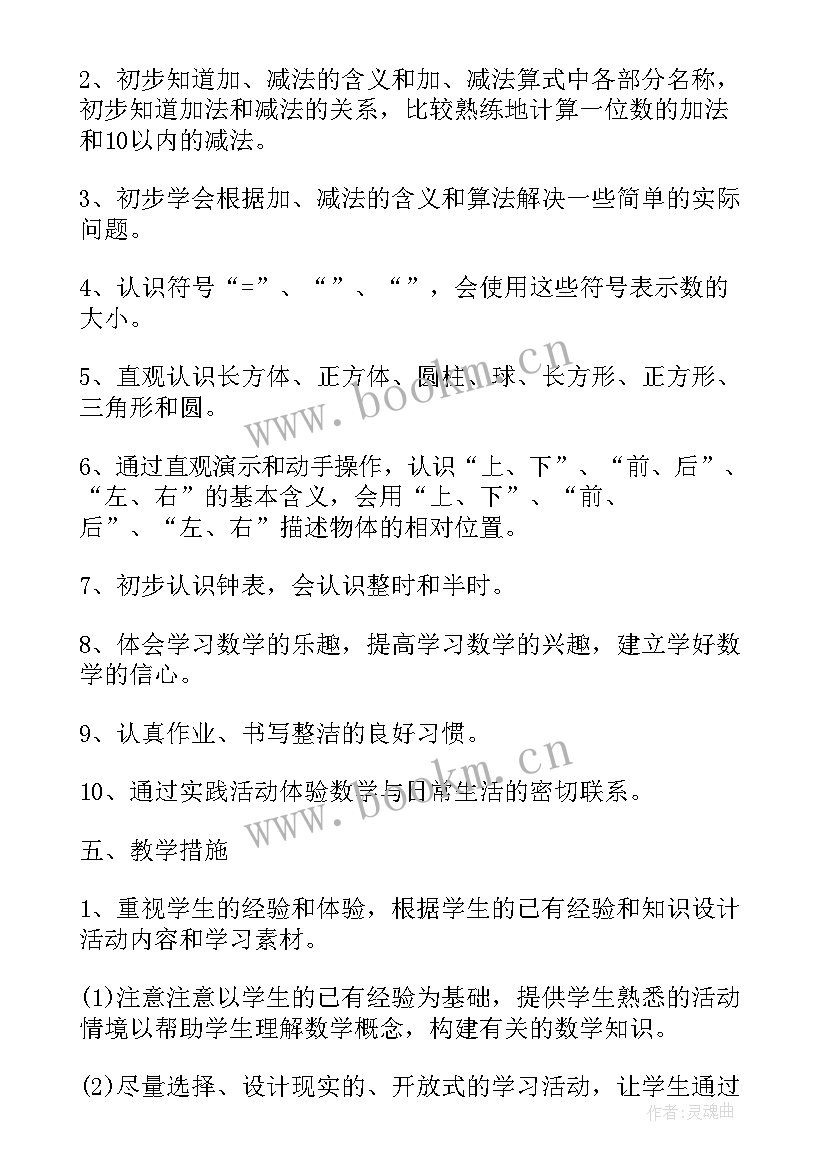 2、初步知道加、减法的含义和加、减法算式中各部分名称，初步知道加法和减法的关系，比较熟练地计算一位数的加法和10以内的减法。

3、初步学会根据加、减法的含义和算法解决一些简单的实际问题。

4、认识符号“=”、“”、“”，会使用这些符号表示数的大小。

5、直观认识长方体、正方体、圆柱、球、长方形、正方形、三角形和圆。

6、通过直观演示和动手操作，认识“上、下”、“前、后”、“左、右”的基本含义，会用“上、下”、“前、后”、“左、右”描述物体的相对位置。

7、初步认识钟表，会认识整时和半时。

8、体会学习数学的乐趣，提高学习数学的兴趣，建立学好数学的信心。

9、认真作业、书写整洁的良好习惯。

10、通过实践活动体验数学与日常生活的密切联系。

五、教学措施

1、重视学生的经验和体验，根据学生的已有经验和知识设计活动内容和学习素材。

(1)注意注意以学生的已有经验为基础，提供学生熟悉的活动情境以帮助学生理解数学概念，构建有关的数学知识。

(2)尽量选择、设计现实的、开放式的学习活动，让学生通过

www.bookm.cn
www.bookm.cn
作者：灵魂曲